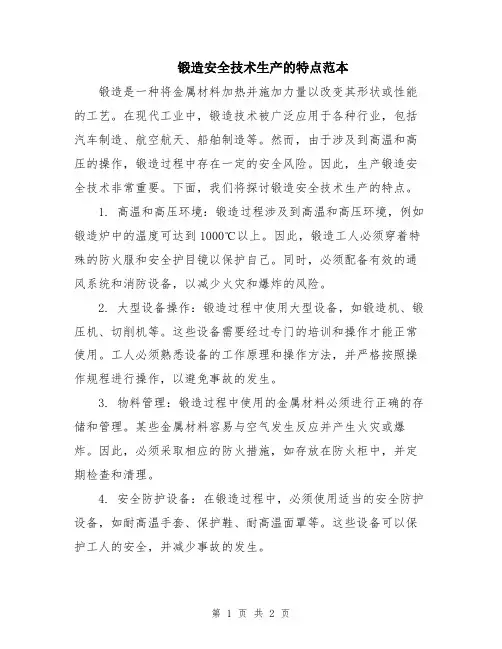 锻造安全技术生产的特点范本

锻造是一种将金属材料加热并施加力量以改变其形状或性能的工艺。在现代工业中，锻造技术被广泛应用于各种行业，包括汽车制造、航空航天、船舶制造等。然而，由于涉及到高温和高压的操作，锻造过程中存在一定的安全风险。因此，生产锻造安全技术非常重要。下面，我们将探讨锻造安全技术生产的特点。

1. 高温和高压环境：锻造过程涉及到高温和高压环境，例如锻造炉中的温度可达到1000℃以上。因此，锻造工人必须穿着特殊的防火服和安全护目镜以保护自己。同时，必须配备有效的通风系统和消防设备，以减少火灾和爆炸的风险。

2. 大型设备操作：锻造过程中使用大型设备，如锻造机、锻压机、切削机等。这些设备需要经过专门的培训和操作才能正常使用。工人必须熟悉设备的工作原理和操作方法，并严格按照操作规程进行操作，以避免事故的发生。

3. 物料管理：锻造过程中使用的金属材料必须进行正确的存储和管理。某些金属材料容易与空气发生反应并产生火灾或爆炸。因此，必须采取相应的防火措施，如存放在防火柜中，并定期检查和清理。

4. 安全防护设备：在锻造过程中，必须使用适当的安全防护设备，如耐高温手套、保护鞋、耐高温面罩等。这些设备可以保护工人的安全，并减少事故的发生。

第 1 页 共 2 页